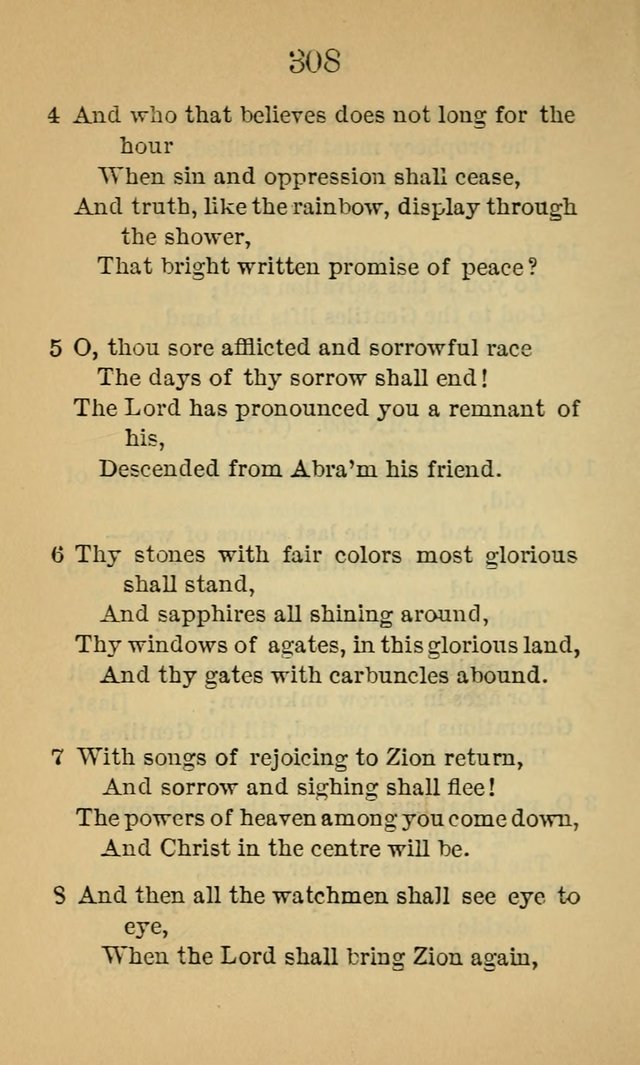 308

4 And who that believes does not long for the hour
When sin and oppression shall cease,
And truth, like the rainbow, display through the shower,
That bright written promise of peace?

5 O, thou sore afflicted and sorrowful race
The days of thy sorrow shall end!
The Lord has pronounced you a remnant of his,
Descended from Abra'm his friend.

6 Thy stones with fair colors most glorious shall stand,
And sapphires all shining around,
Thy windows of agates, in this glorious land,
And thy gates with carbuncles abound.

7 With songs of rejoicing to Zion return,
And sorrow and sighing shall flee!
The powers of heaven among you come down,
And Christ in the centre will be.

8 And then all the watchmen shall see eye to eye,
When the Lord shall bring Zion again,